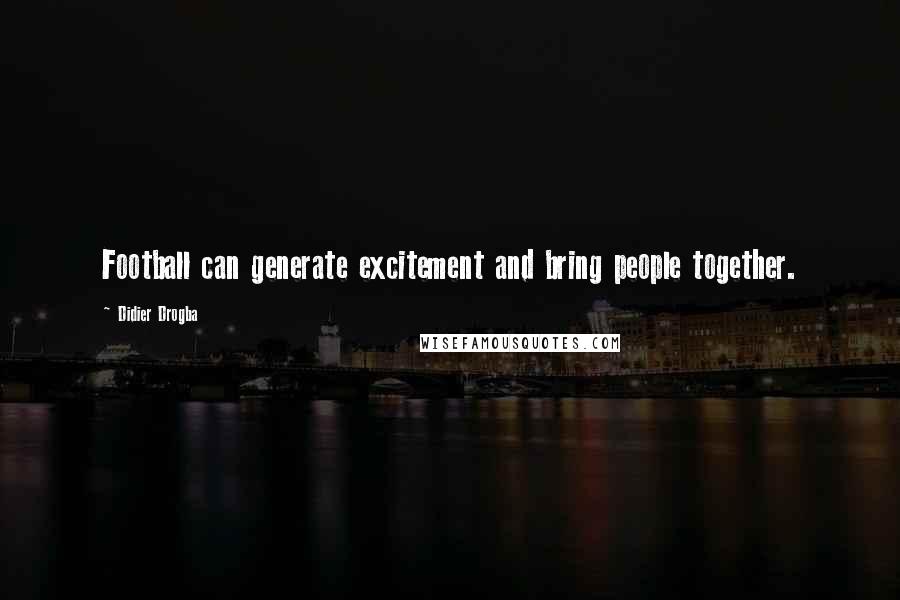 Football can generate excitement and bring people together.

~ Didier Drogba

WISEFAMOUSQUOTES.COM